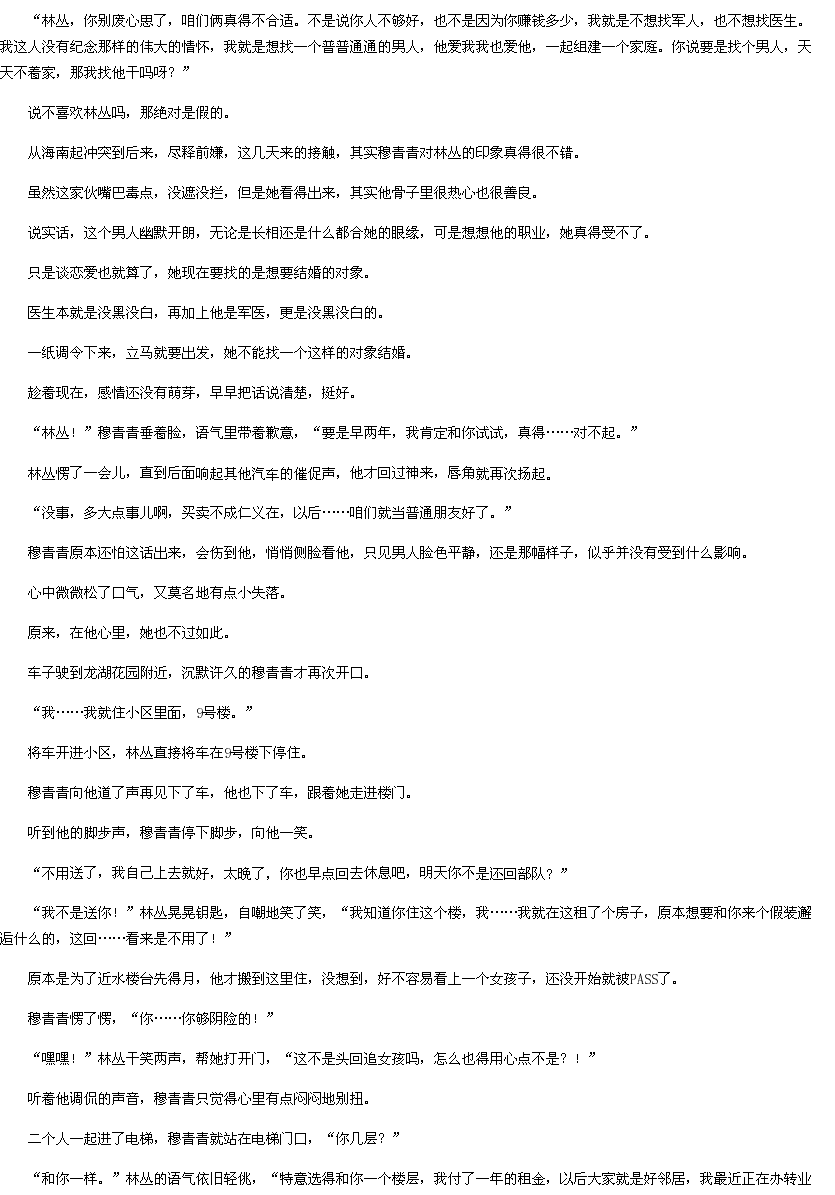 “林丛，你别废心思了，咱们俩真得不合适。不是说你人不够好，也不是因为你赚钱多少，我就是不想找军人，也不想找医生。我这人没有纪念那样的伟大的情怀，我就是想找一个普普通通的男人，他爱我我也爱他，一起组建一个家庭。你说要是找个男人，天天不着家，那我找他干吗呀？”

说不喜欢林丛吗，那绝对是假的。

从海南起冲突到后来，尽释前嫌，这几天来的接触，其实穆青青对林丛的印象真得很不错。

虽然这家伙嘴巴毒点，没遮没拦，但是她看得出来，其实他骨子里很热心也很善良。

说实话，这个男人幽默开朗，无论是长相还是什么都合她的眼缘，可是想想他的职业，她真得受不了。

只是谈恋爱也就算了，她现在要找的是想要结婚的对象。

医生本就是没黑没白，再加上他是军医，更是没黑没白的。

一纸调令下来，立马就要出发，她不能找一个这样的对象结婚。

趁着现在，感情还没有萌芽，早早把话说清楚，挺好。

“林丛！”穆青青垂着脸，语气里带着歉意，“要是早两年，我肯定和你试试，真得……对不起。”

林丛愣了一会儿，直到后面响起其他汽车的催促声，他才回过神来，唇角就再次扬起。

“没事，多大点事儿啊，买卖不成仁义在，以后……咱们就当普通朋友好了。”

穆青青原本还怕这话出来，会伤到他，悄悄侧脸看他，只见男人脸色平静，还是那幅样子，似乎并没有受到什么影响。

心中微微松了口气，又莫名地有点小失落。

原来，在他心里，她也不过如此。

车子驶到龙湖花园附近，沉默许久的穆青青才再次开口。

“我……我就住小区里面，9号楼。”

将车开进小区，林丛直接将车在9号楼下停住。

穆青青向他道了声再见下了车，他也下了车，跟着她走进楼门。

听到他的脚步声，穆青青停下脚步，向他一笑。

“不用送了，我自己上去就好，太晚了，你也早点回去休息吧，明天你不是还回部队？”

“我不是送你！”林丛晃晃钥匙，自嘲地笑了笑，“我知道你住这个楼，我……我就在这租了个房子，原本想要和你来个假装邂逅什么的，这回……看来是不用了！”

原本是为了近水楼台先得月，他才搬到这里住，没想到，好不容易看上一个女孩子，还没开始就被PASS了。

穆青青愣了愣，“你……你够阴险的！”

“嘿嘿！”林丛干笑两声，帮她打开门，“这不是头回追女孩吗，怎么也得用心点不是？！”

听着他调侃的声音，穆青青只觉得心里有点闷闷地别扭。

二个人一起进了电梯，穆青青就站在电梯门口，“你几层？”

“和你一样。”林丛的语气依旧轻佻，“特意选得和你一个楼层，我付了一年的租金，以后大家就是好邻居，我最近正在办转业